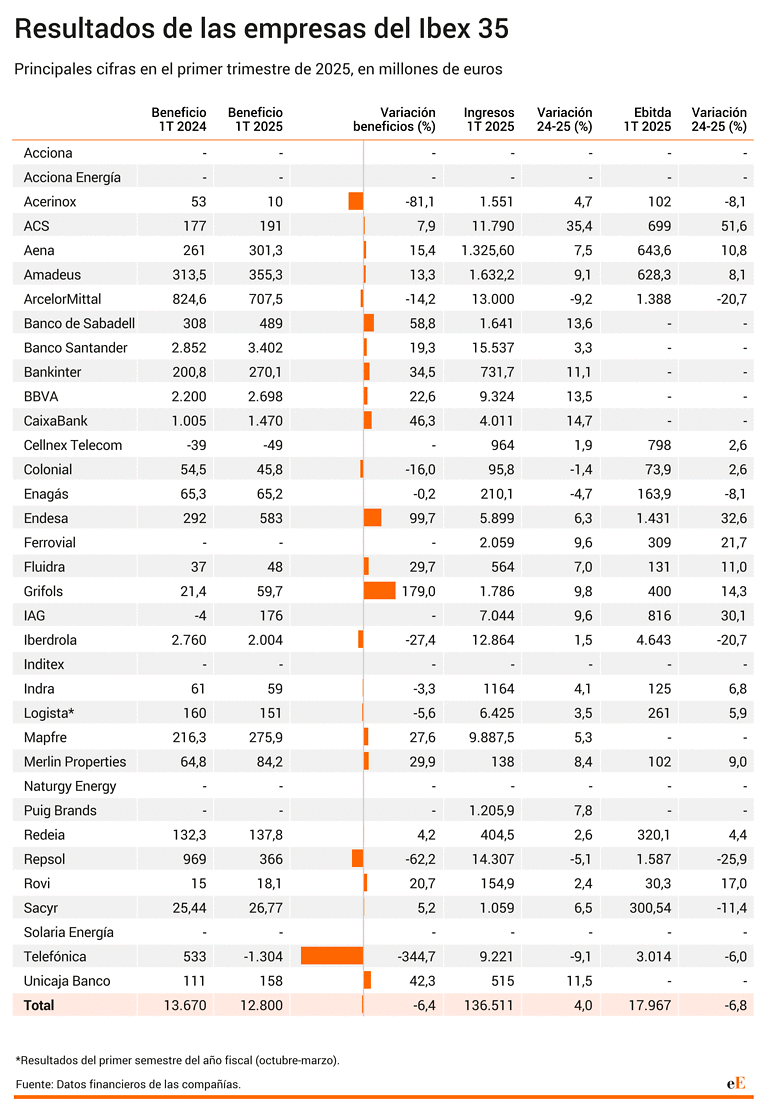 Resultados de las empresas del Ibex 35

Principales cifras en el primer trimestre de 2025, en millones de euros

| | Beneficio 1T 2024 | Beneficio 1T 2025 | Variación beneficios (%) | Ingresos 1T 2025 | Variación 24-25 (%) | Ebitda 1T 2025 | Variación 24-25 (%) |
|---|---|---|---|---|---|---|---|
| Acciona | - | - | - | - | - | - | - |
| Acciona Energía | - | - | - | - | - | - | - |
| Acerinox | 53 | 10 | -81,1 | 1.551 | 4,7 | 102 | -8,1 |
| ACS | 177 | 191 | 7,9 | 11.790 | 35,4 | 699 | 51,6 |
| Aena | 261 | 301,3 | 15,4 | 1.325,60 | 7,5 | 643,6 | 10,8 |
| Amadeus | 313,5 | 355,3 | 13,3 | 1.632,2 | 9,1 | 628,3 | 8,1 |
| ArcelorMittal | 824,6 | 707,5 | -14,2 | 13.000 | -9,2 | 1.388 | -20,7 |
| Banco de Sabadell | 308 | 489 | 58,8 | 1.641 | 13,6 | - | - |
| Banco Santander | 2.852 | 3.402 | 19,3 | 15.537 | 3,3 | - | - |
| Bankinter | 200,8 | 270,1 | 34,5 | 731,7 | 11,1 | - | - |
| BBVA | 2.200 | 2.698 | 22,6 | 9.324 | 13,5 | - | - |
| CaixaBank | 1.005 | 1.470 | 46,3 | 4.011 | 14,7 | - | - |
| Cellnex Telecom | -39 | -49 | - | 964 | 1,9 | 798 | 2,6 |
| Colonial | 54,5 | 45,8 | -16,0 | 95,8 | -1,4 | 73,9 | 2,6 |
| Enagás | 65,3 | 65,2 | -0,2 | 210,1 | -4,7 | 163,9 | -8,1 |
| Endesa | 292 | 583 | 99,7 | 5.899 | 6,3 | 1.431 | 32,6 |
| Ferrovial | - | - | - | 2.059 | 9,6 | 309 | 21,7 |
| Fluidra | 37 | 48 | 29,7 | 564 | 7,0 | 131 | 11,0 |
| Grifols | 21,4 | 59,7 | 179,0 | 1.786 | 9,8 | 400 | 14,3 |
| IAG | -4 | 176 | - | 7.044 | 9,6 | 816 | 30,1 |
| Iberdrola | 2.760 | 2.004 | -27,4 | 12.864 | 1,5 | 4.643 | -20,7 |
| Inditex | - | - | - | - | - | - | - |
| Indra | 61 | 59 | -3,3 | 1164 | 4,1 | 125 | 6,8 |
| Logista* | 160 | 151 | -5,6 | 6.425 | 3,5 | 261 | 5,9 |
| Mapfre | 216,3 | 275,9 | 27,6 | 9.887,5 | 5,3 | - | - |
| Merlin Properties | 64,8 | 84,2 | 29,9 | 138 | 8,4 | 102 | 9,0 |
| Naturgy Energy | - | - | - | - | - | - | - |
| Puig Brands | - | - | - | 1.205,9 | 7,8 | - | - |
| Redeia | 132,3 | 137,8 | 4,2 | 404,5 | 2,6 | 320,1 | 4,4 |
| Repsol | 969 | 366 | -62,2 | 14.307 | -5,1 | 1.587 | -25,9 |
| Rovi | 15 | 18,1 | 20,7 | 154,9 | 2,4 | 30,3 | 17,0 |
| Sacyr | 25,44 | 26,77 | 5,2 | 1.059 | 6,5 | 300,54 | -11,4 |
| Solaria Energía | - | - | - | - | - | - | - |
| Telefónica | 533 | -1.304 | -344,7 | 9.221 | -9,1 | 3.014 | -6,0 |
| Unicaja Banco | 111 | 158 | 42,3 | 515 | 11,5 | - | - |
| Total | 13.670 | 12.800 | -6,4 | 136.511 | 4,0 | 17.967 | -6,8 |

*Resultados del primer semestre del año fiscal (octubre-marzo).

Fuente: Datos financieros de las compañías.

eE